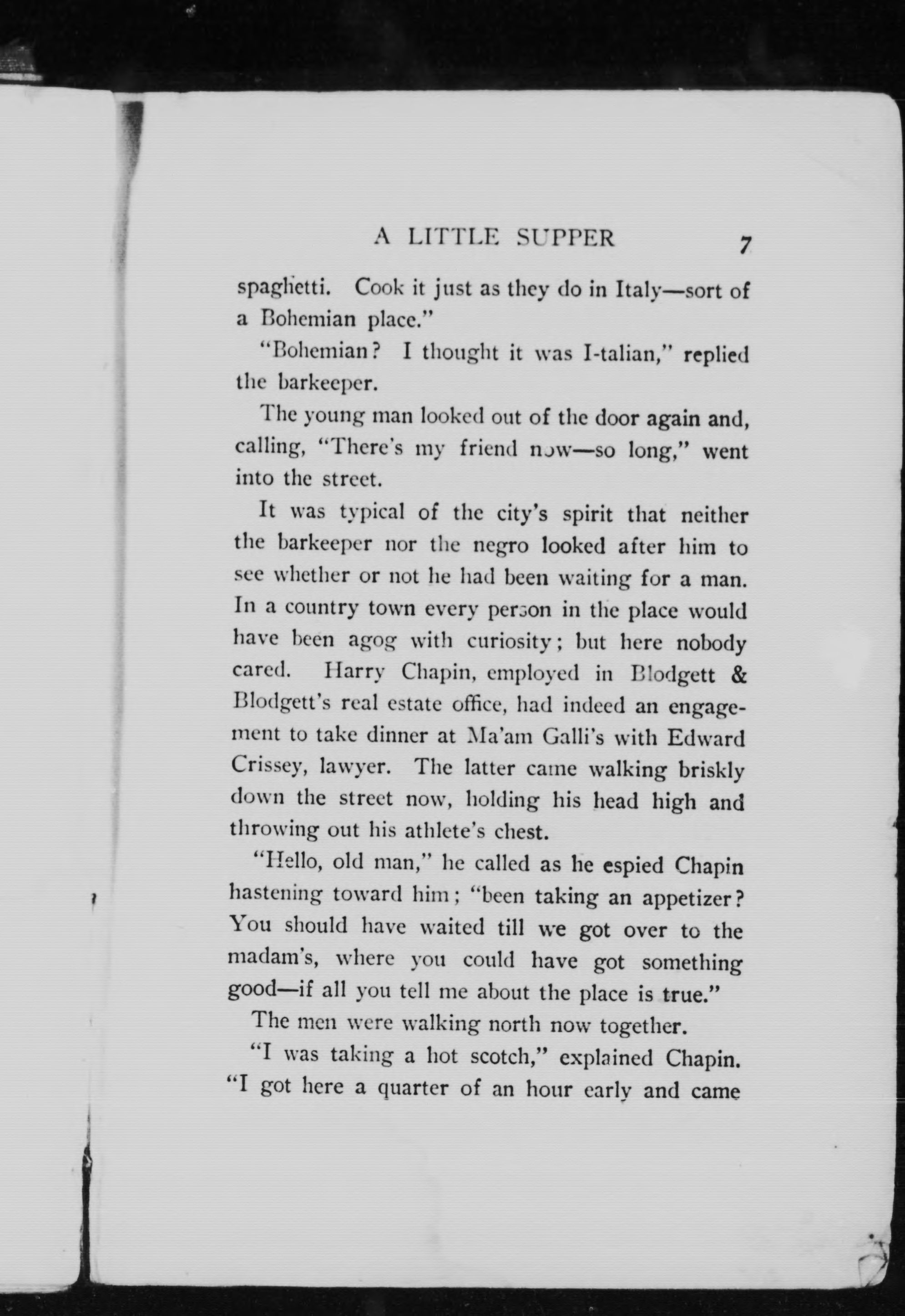 A LITTLE SUPPER 7

spaghetti. Cook it just as they do in Italy—sort of a Bohemian place."

"Bohemian? I thought it was I-talian," replied the barkeeper.

The young man looked out of the door again and, calling, "There's my friend now—so long," went into the street.

It was typical of the city's spirit that neither the barkeeper nor the negro looked after him to see whether or not he had been waiting for a man. In a country town every person in the place would have been agog with curiosity; but here nobody cared. Harry Chapin, employed in Blodgett & Blodgett's real estate office, had indeed an engagement to take dinner at Ma'am Galli's with Edward Crissey, lawyer. The latter came walking briskly down the street now, holding his head high and throwing out his athlete's chest.

"Hello, old man," he called as he espied Chapin hastening toward him; "been taking an appetizer? You should have waited till we got over to the madam's, where you could have got something good—if all you tell me about the place is true."

The men were walking north now together.

"I was taking a hot scotch," explained Chapin. "I got here a quarter of an hour early and came